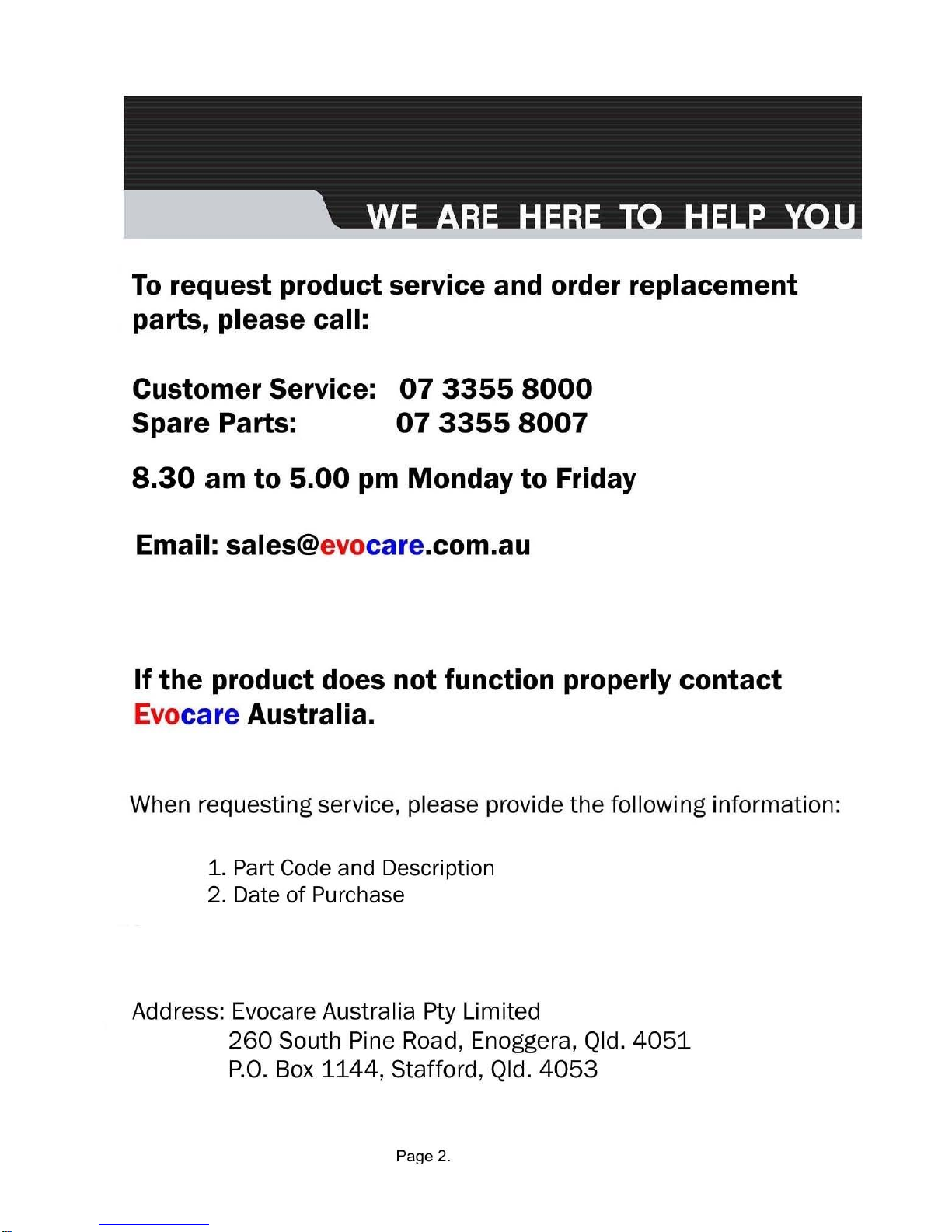 WE ARE HERE TO HELP YOU

To request product service and order replacement parts, please call:

Customer Service: 07 3355 8000
Spare Parts: 07 3355 8007

8.30 am to 5.00 pm Monday to Friday

Email: sales@evocare.com.au

If the product does not function properly contact Evocare Australia.

When requesting service, please provide the following information:

1. Part Code and Description
2. Date of Purchase

Address: Evocare Australia Pty Limited
260 South Pine Road, Enoggera, Qld. 4051
P.O. Box 1144, Stafford, Qld. 4053

Page 2.